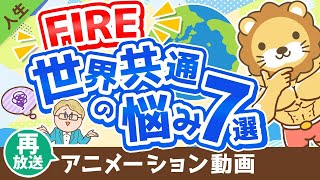 人生

FIRE

世界共通の悩み7選

再放送

アニメーション動画